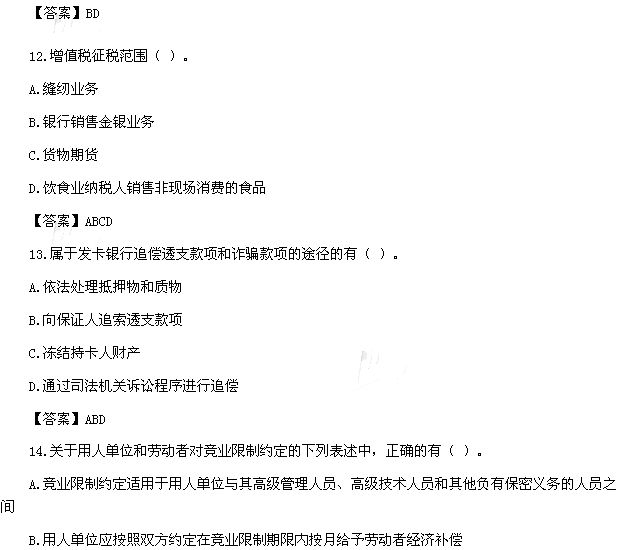 【答案】BD

12.增值税征税范围（ ）。

A.缝纫业务

B.银行销售金银业务

C.货物期货

D.饮食业纳税人销售非现场消费的食品

【答案】ABCD

13.属于发卡银行追偿透支款项和诈骗款项的途径的有（ ）。

A.依法处理抵押物和质物

B.向保证人追索透支款项

C.冻结持卡人财产

D.通过司法机关诉讼程序进行追偿

【答案】ABD

14.关于用人单位和劳动者对竞业限制约定的下列表述中，正确的有（ ）。

A.竞业限制约定适用于用人单位与其高级管理人员、高级技术人员和其他负有保密义务的人员之间

B.用人单位应按照双方约定在竞业限制期限内按月给予劳动者经济补偿